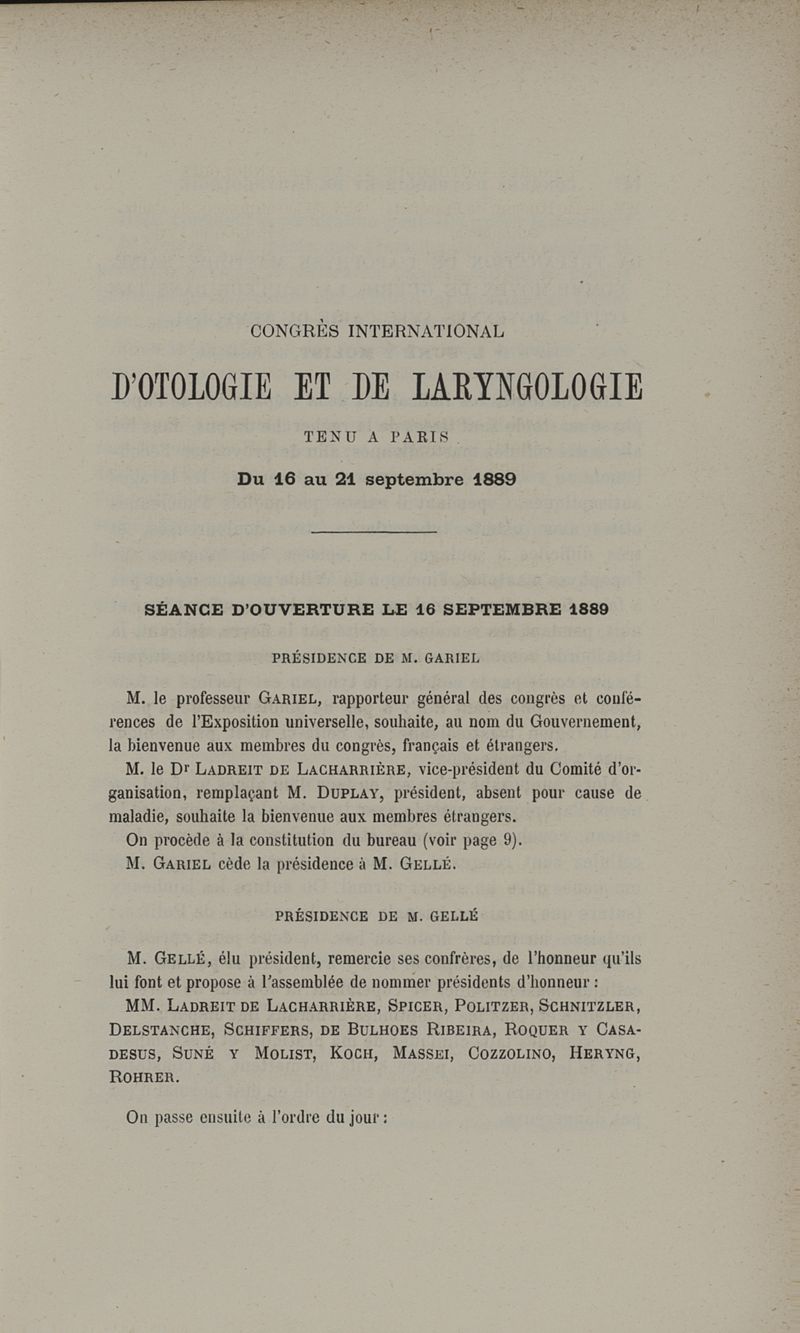 CONGRÈS INTERNATIONAL

D'OTOLOGIE ET DE LARYNGOLOGIE

TENU A PARIS

Du 16 au 21 septembre 1889

SÉANCE D'OUVERTURE LE 16 SEPTEMBRE 1889

PRÉSIDENCE DE M. GARIEL

M. le professeur GARIEL, rapporteur général des congrès et conférences de l'Exposition universelle, souhaite, au nom du Gouvernement, la bienvenue aux membres du congrès, français et étrangers.

M. le Dr LADREIT DE LACHARRIÈRE, vice-président du Comité d'organisation, remplaçant M. DUPLAY, président, absent pour cause de maladie, souhaite la bienvenue aux membres étrangers.

On procède à la constitution du bureau (voir page 9).

M. GARIEL cède la présidence à M. GELLÉ.

PRÉSIDENCE DE M. GELLÉ

M. GELLÉ, élu président, remercie ses confrères, de l'honneur qu'ils lui font et propose à l'assemblée de nommer présidents d'honneur :

MM. LADREIT DE LACHARRIÈRE, SPICER, POLITZER, SCHNITZLER, DELSTANCHE, SCHIFFERS, DE BULHOES RIBEIRA, ROQUER Y CASADESUS, SUNÉ Y MOLIST, KOCH, MASSEI, COZZOLINO, HERYNG, ROHRER.

On passe ensuite à l'ordre du jour :